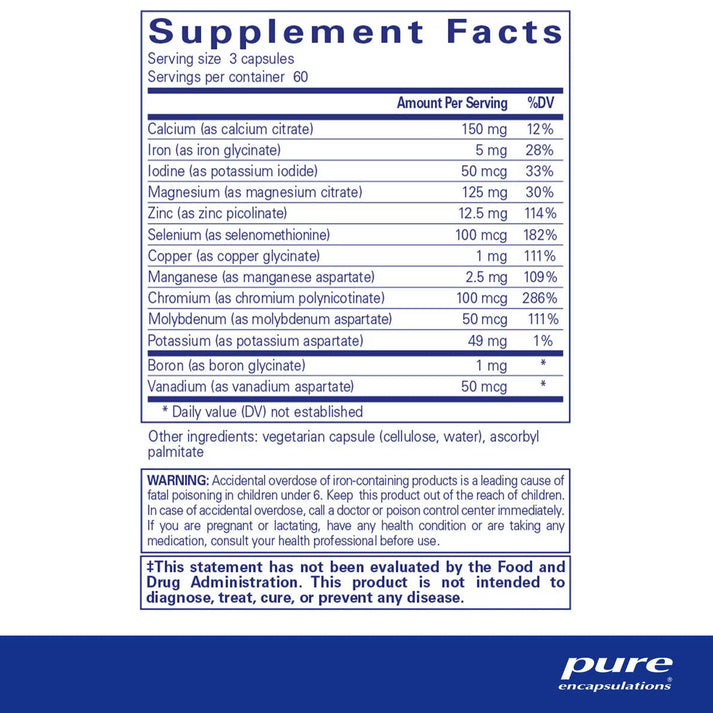 Supplement Facts
Serving size 3 capsules
Servings per container 60

| | Amount Per Serving | %DV |
|---|---|---|
| Calcium (as calcium citrate) | 150 mg | 12% |
| Iron (as iron glycinate) | 5 mg | 28% |
| Iodine (as potassium iodide) | 50 mcg | 33% |
| Magnesium (as magnesium citrate) | 125 mg | 30% |
| Zinc (as zinc picolinate) | 12.5 mg | 114% |
| Selenium (as selenomethionine) | 100 mcg | 182% |
| Copper (as copper glycinate) | 1 mg | 111% |
| Manganese (as manganese aspartate) | 2.5 mg | 109% |
| Chromium (as chromium polynicotinate) | 100 mcg | 286% |
| Molybdenum (as molybdenum aspartate) | 50 mcg | 111% |
| Potassium (as potassium aspartate) | 49 mg | 1% |
| Boron (as boron glycinate) | 1 mg | * |
| Vanadium (as vanadium aspartate) | 50 mcg | * |

* Daily value (DV) not established

Other ingredients: vegetarian capsule (cellulose, water), ascorbyl palmitate

WARNING: Accidental overdose of iron-containing products is a leading cause of fatal poisoning in children under 6. Keep this product out of the reach of children. In case of accidental overdose, call a doctor or poison control center immediately. If you are pregnant or lactating, have any health condition or are taking any medication, consult your health professional before use.

‡This statement has not been evaluated by the Food and Drug Administration. This product is not intended to diagnose, treat, cure, or prevent any disease.

pure
encapsulations®